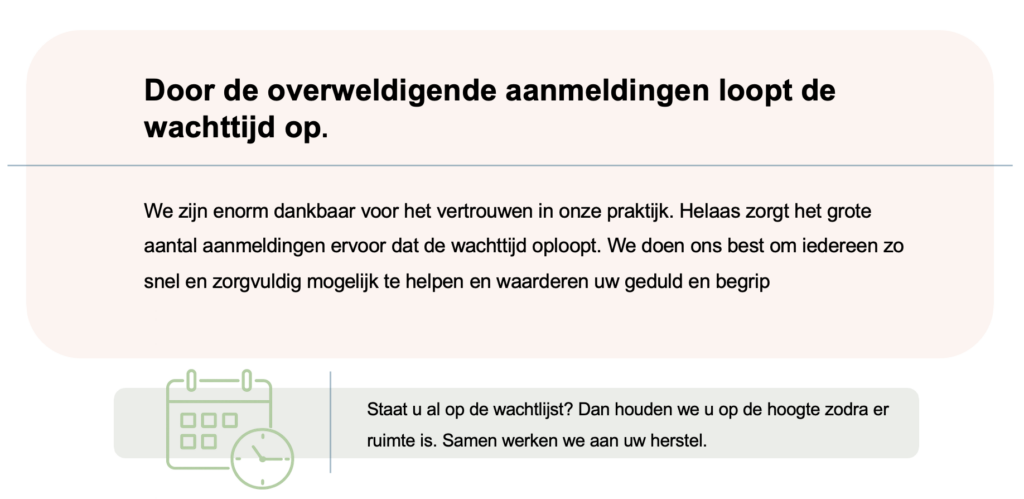 Door de overweldigende aanmeldingen loopt de wachttijd op.

We zijn enorm dankbaar voor het vertrouwen in onze praktijk. Helaas zorgt het grote aantal aanmeldingen ervoor dat de wachttijd oploopt. We doen ons best om iedereen zo snel en zorgvuldig mogelijk te helpen en waarderen uw geduld en begrip

Staat u al op de wachtlijst? Dan houden we u op de hoogte zodra er ruimte is. Samen werken we aan uw herstel.